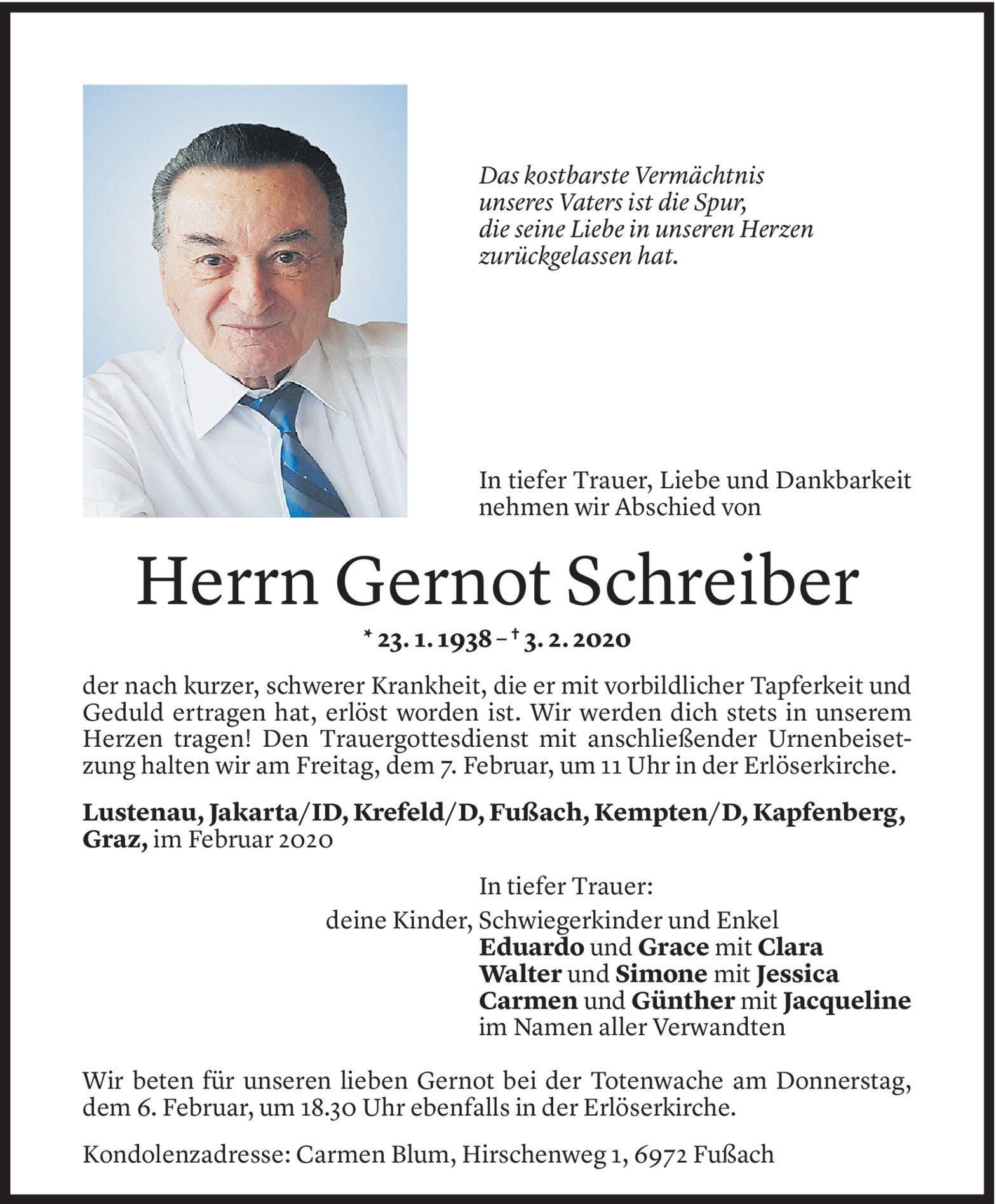 Das kostbarste Vermächtnis
unseres Vaters ist die Spur,
die seine Liebe in unseren Herzen
zurückgelassen hat.

In tiefer Trauer, Liebe und Dankbarkeit nehmen wir Abschied von

Herrn Gernot Schreiber

* 23. 1. 1938 – † 3. 2. 2020

der nach kurzer, schwerer Krankheit, die er mit vorbildlicher Tapferkeit und Geduld ertragen hat, erlöst worden ist. Wir werden dich stets in unserem Herzen tragen! Den Trauergottesdienst mit anschließender Urnenbeisetzung halten wir am Freitag, dem 7. Februar, um 11 Uhr in der Erlöserkirche.

Lustenau, Jakarta/ID, Krefeld/D, Fußach, Kempten/D, Kapfenberg, Graz, im Februar 2020

In tiefer Trauer:
deine Kinder, Schwiegerkinder und Enkel
Eduardo und Grace mit Clara
Walter und Simone mit Jessica
Carmen und Günther mit Jacqueline
im Namen aller Verwandten

Wir beten für unseren lieben Gernot bei der Totenwache am Donnerstag, dem 6. Februar, um 18.30 Uhr ebenfalls in der Erlöserkirche.

Kondolenzadresse: Carmen Blum, Hirschenweg 1, 6972 Fußach